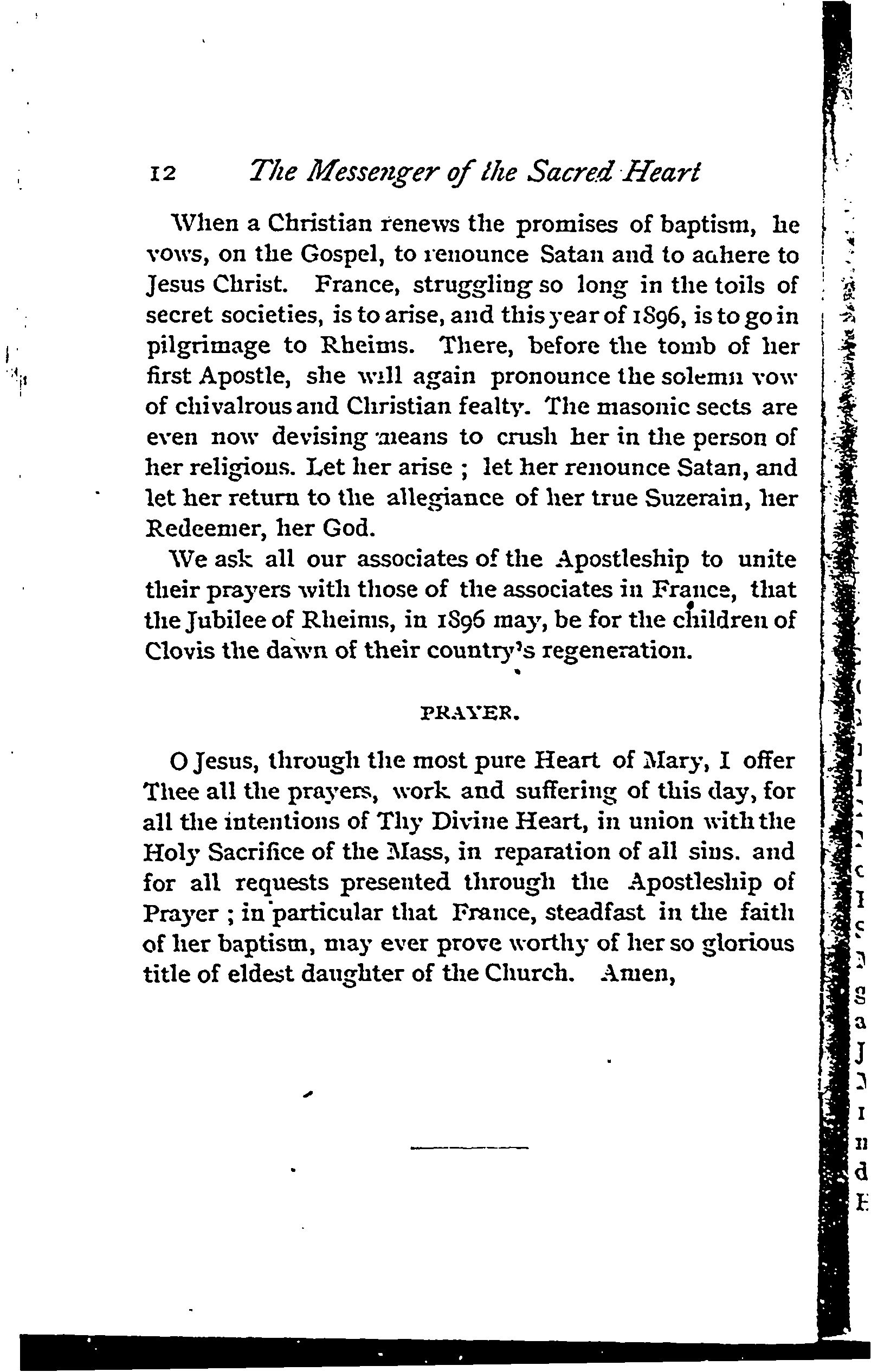 12 The Messenger of the Sacred Heart

When a Christian renews the promises of baptism, he vows, on the Gospel, to renounce Satan and to adhere to Jesus Christ. France, struggling so long in the toils of secret societies, is to arise, and this year of 1896, is to go in pilgrimage to Rheims. There, before the tomb of her first Apostle, she will again pronounce the solemn vow of chivalrous and Christian fealty. The masonic sects are even now devising means to crush her in the person of her religious. Let her arise ; let her renounce Satan, and let her return to the allegiance of her true Suzerain, her Redeemer, her God.

We ask all our associates of the Apostleship to unite their prayers with those of the associates in France, that the Jubilee of Rheims, in 1896 may, be for the children of Clovis the dawn of their country's regeneration.

PRAYER.

O Jesus, through the most pure Heart of Mary, I offer Thee all the prayers, work and suffering of this day, for all the intentions of Thy Divine Heart, in union with the Holy Sacrifice of the Mass, in reparation of all sins. and for all requests presented through the Apostleship of Prayer ; in particular that France, steadfast in the faith of her baptism, may ever prove worthy of her so glorious title of eldest daughter of the Church. Amen,